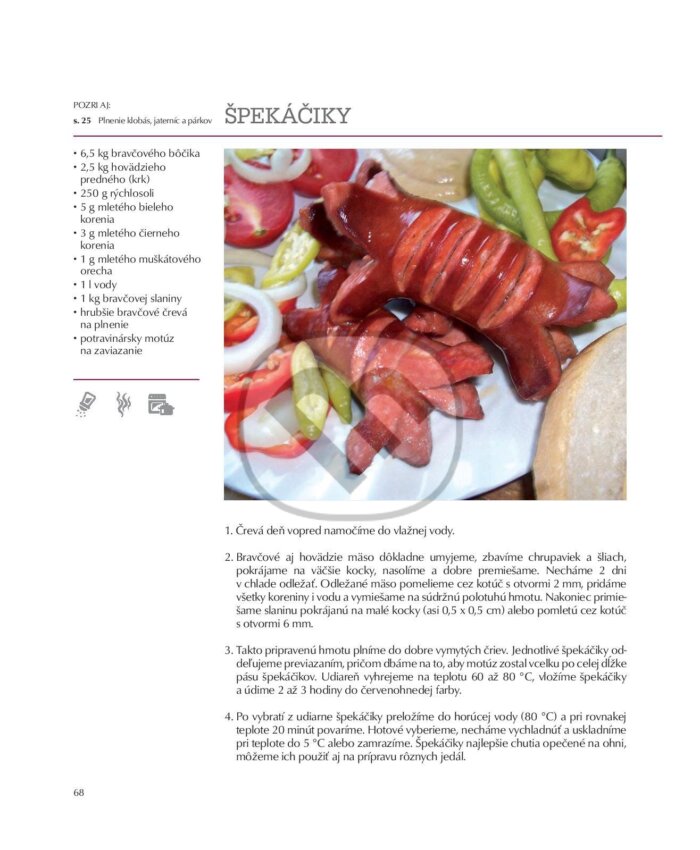 POZRI AJ:
s. 25 Plnenie klobás, jaterníc a párkov

ŠPEKÁČIKY

• 6,5 kg bravčového bôčika
• 2,5 kg hovädzieho predného (krk)
• 250 g rýchlosoli
• 5 g mletého bieleho korenia
• 3 g mletého čierneho korenia
• 1 g mletého muškátového orecha
• 1 l vody
• 1 kg bravčovej slaniny
• hrubšie bravčové črevá na plnenie
• potravinársky motúz na zaviazanie

1. Črevá deň vopred namočíme do vlažnej vody.

2. Bravčové aj hovädzie mäso dôkladne umyjeme, zbavíme chrupaviek a šliach, pokrájame na väčšie kocky, nasolíme a dobre premiešame. Necháme 2 dni v chlade odležať. Odležané mäso pomelieme cez kotúč s otvormi 2 mm, pridáme všetky koreniny i vodu a vymiešame na súdržnú polotuhú hmotu. Nakoniec primiešame slaninu pokrájanú na malé kocky (asi 0,5 x 0,5 cm) alebo pomletú cez kotúč s otvormi 6 mm.

3. Takto pripravenú hmotu plníme do dobre vymytých čriev. Jednotlivé špekáčiky oddeľujeme previazaním, pričom dbáme na to, aby motúz zostal vcelku po celej dĺžke pásu špekáčikov. Udiareň vyhrejeme na teplotu 60 až 80 °C, vložíme špekáčiky a údime 2 až 3 hodiny do červenohnedej farby.

4. Po vybratí z udiarne špekáčiky preložíme do horúcej vody (80 °C) a pri rovnakej teplote 20 minút povaríme. Hotové vyberieme, necháme vychladnúť a uskladníme pri teplote do 5 °C alebo zamrazíme. Špekáčiky najlepšie chutia opečené na ohni, môžeme ich použiť aj na prípravu rôznych jedál.

68